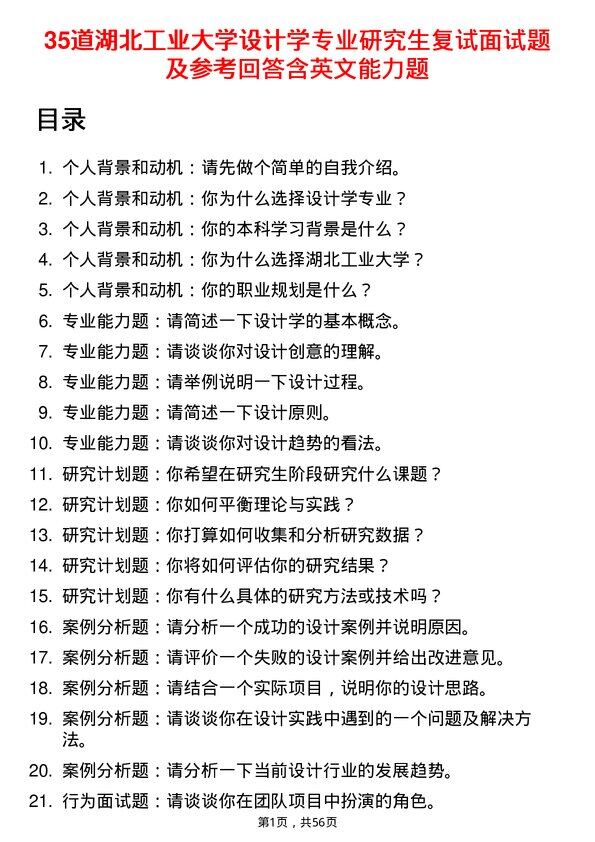 35道湖北工业大学设计学专业研究生复试面试题及参考回答含英文能力题

目录

1. 个人背景和动机：请先做个简单的自我介绍。
2. 个人背景和动机：你为什么选择设计学专业？
3. 个人背景和动机：你的本科学习背景是什么？
4. 个人背景和动机：你为什么选择湖北工业大学？
5. 个人背景和动机：你的职业规划是什么？
6. 专业能力题：请简述一下设计学的基本概念。
7. 专业能力题：请谈谈你对设计创意的理解。
8. 专业能力题：请举例说明一下设计过程。
9. 专业能力题：请简述一下设计原则。
10. 专业能力题：请谈谈你对设计趋势的看法。
11. 研究计划题：你希望在研究生阶段研究什么课题？
12. 研究计划题：你如何平衡理论与实践？
13. 研究计划题：你打算如何收集和分析研究数据？
14. 研究计划题：你将如何评估你的研究结果？
15. 研究计划题：你有什么具体的研究方法或技术吗？
16. 案例分析题：请分析一个成功的设计案例并说明原因。
17. 案例分析题：请评价一个失败的设计案例并给出改进意见。
18. 案例分析题：请结合一个实际项目，说明你的设计思路。
19. 案例分析题：请谈谈你在设计实践中遇到的一个问题及解决方法。
20. 案例分析题：请分析一下当前设计行业的发展趋势。
21. 行为面试题：请谈谈你在团队项目中扮演的角色。

第1页，共56页